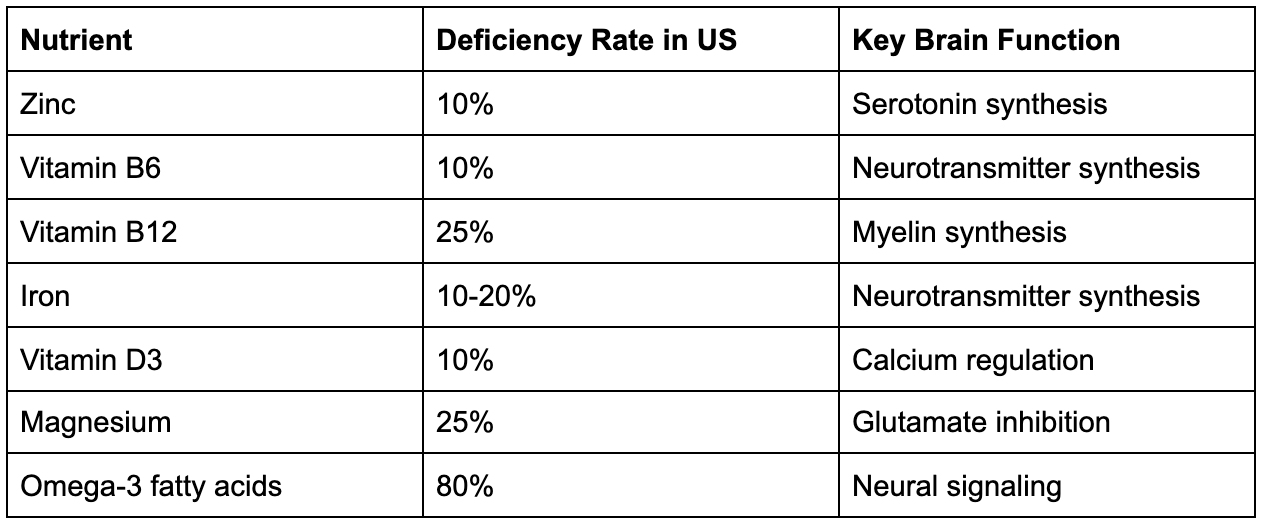 | Nutrient | Deficiency Rate in US | Key Brain Function |
|---|---|---|
| Zinc | 10% | Serotonin synthesis |
| Vitamin B6 | 10% | Neurotransmitter synthesis |
| Vitamin B12 | 25% | Myelin synthesis |
| Iron | 10-20% | Neurotransmitter synthesis |
| Vitamin D3 | 10% | Calcium regulation |
| Magnesium | 25% | Glutamate inhibition |
| Omega-3 fatty acids | 80% | Neural signaling |